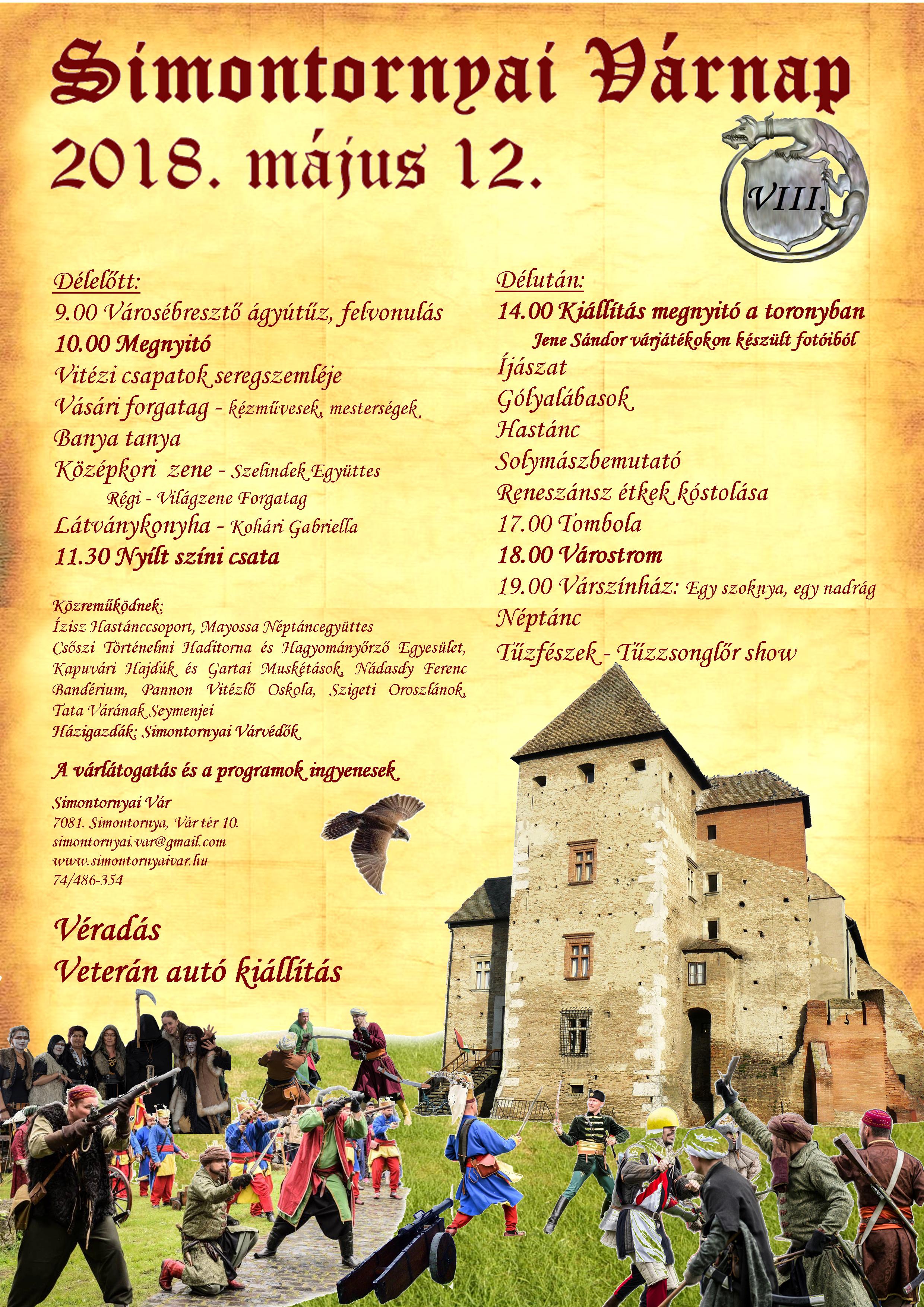 Simontornyai Várnap

2018. május 12.

VIII.

Délelőtt:

9.00 Városébresztő ágyútűz, felvonulás

10.00 Megnyitó

Vitézi csapatok seregszemléje

Vásári forgatag - kézművesek, mesterségek

Banya tanya

Középkori zene - Szelindek Együttes

Régi - Világzene Forgatag

Látványkonyha - Kohári Gabriella

11.30 Nyílt színi csata

Közreműködnek:
Ízisz Hastánccsoport, Mayossa Néptáncegyüttes Csőszi Történelmi Haditorna és Hagyományőrző Egyesület, Kapuvári Hajdúk és Gartai Muskétások, Nádasdy Ferenc Bandérium, Pannon Vitézlő Oskola, Szigeti Oroszlánok, Tata Várának Seymenjei
Házigazdák: Simontornyai Várvédők

A várlátogatás és a programok ingyenesek

Simontornyai Vár
7081. Simontornya, Vár tér 10.
simontornyai.var@gmail.com
www.simontornyaivar.hu
74/486-354

Véradás

Veterán autó kiállítás

Délután:

14.00 Kiállítás megnyitó a toronyban

Jene Sándor várjátékokon készült fotóiból

Íjászat

Gólyalábasok

Hastánc

Solymászbemutató

Reneszánsz étkek kóstolása

17.00 Tombola

18.00 Várostrom

19.00 Várszínház: Egy szoknya, egy nadrág

Néptánc

Tűzfészek - Tűzzsonglőr show